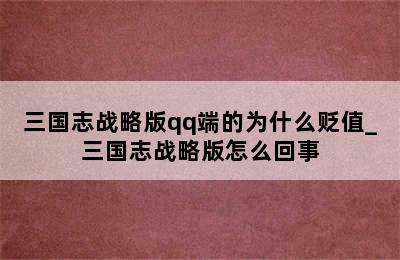 三国志战略版qq端的为什么贬值_三国志战略版怎么回事